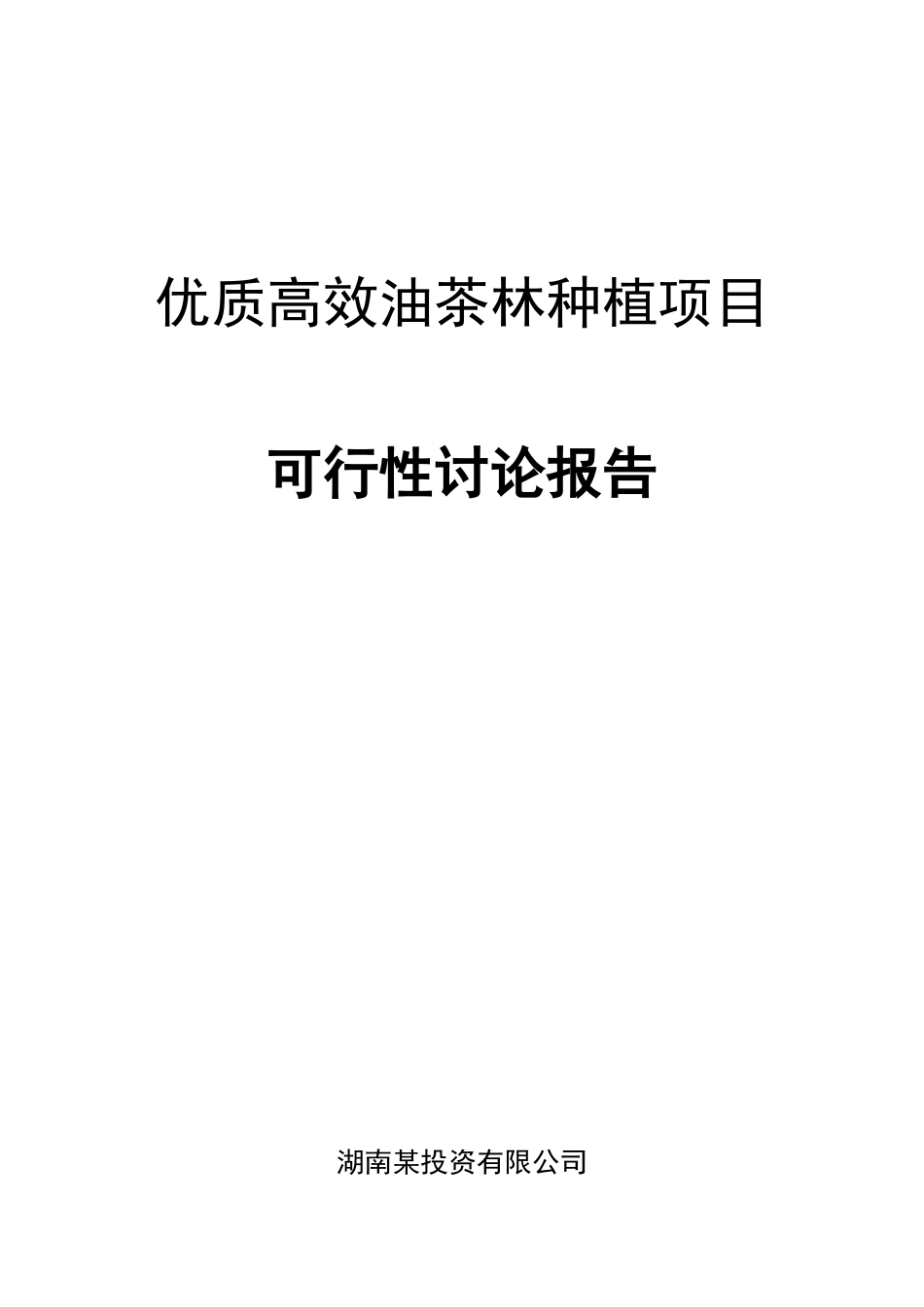 优质高效油茶林种植项目

可行性讨论报告

湖南某投资有限公司